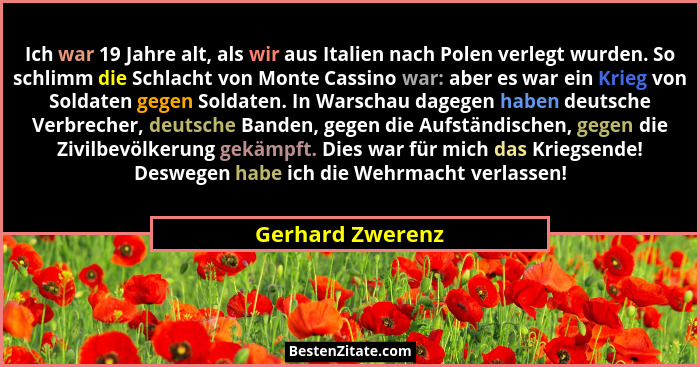 Ich war 19 Jahre alt, als wir aus Italien nach Polen verlegt wurden. So schlimm die Schlacht von Monte Cassino war: aber es war ein Krieg von Soldaten gegen Soldaten. In Warschau dagegen haben deutsche Verbrecher, deutsche Banden, gegen die Aufständischen, gegen die Zivilbevölkerung gekämpft. Dies war für mich das Kriegsende! Deswegen habe ich die Wehrmacht verlassen!

Gerhard Zwerenz

BestenZitate.com